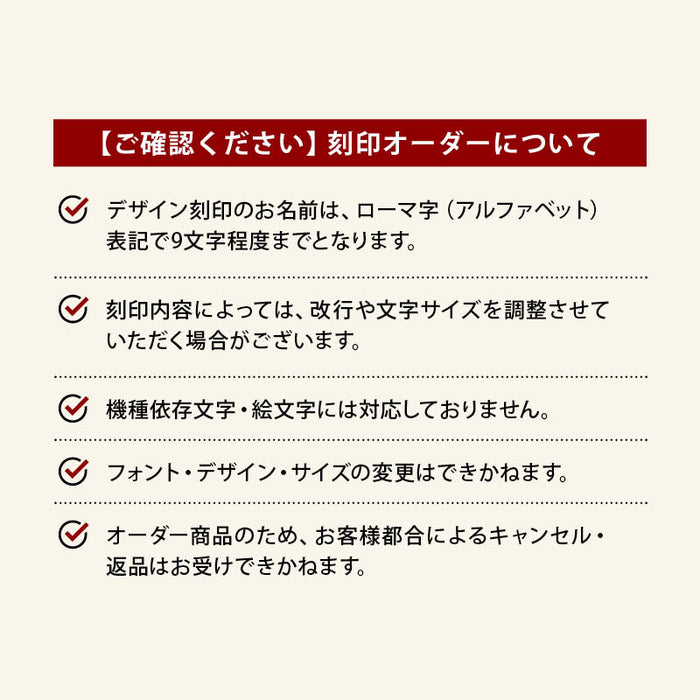 【ご確認ください】刻印オーダーについて

デザイン刻印のお名前は、ローマ字（アルファベット）表記で9文字程度までとなります。

刻印内容によっては、改行や文字サイズを調整させていただく場合がございます。

機種依存文字・絵文字には対応しておりません。

フォント・デザイン・サイズの変更はできかねます。

オーダー商品のため、お客様都合によるキャンセル・返品はお受けできかねます。